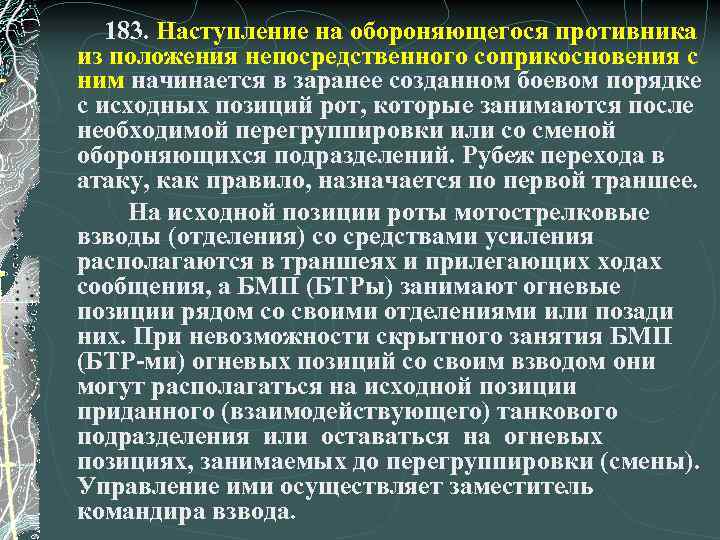 183. Наступление на обороняющегося противника из положения непосредственного соприкосновения с ним начинается в заранее созданном боевом порядке с исходных позиций рот, которые занимаются после необходимой перегруппировки или со сменой обороняющихся подразделений. Рубеж перехода в атаку, как правило, назначается по первой траншее.

На исходной позиции роты мотострелковые взводы (отделения) со средствами усиления располагаются в траншеях и прилегающих ходах сообщения, а БМП (БТРы) занимают огневые позиции рядом со своими отделениями или позади них. При невозможности скрытного занятия БМП (БТР-ми) огневых позиций со своим взводом они могут располагаться на исходной позиции приданного (взаимодействующего) танкового подразделения или оставаться на огневых позициях, занимаемых до перегруппировки (смены). Управление ими осуществляет заместитель командира взвода.